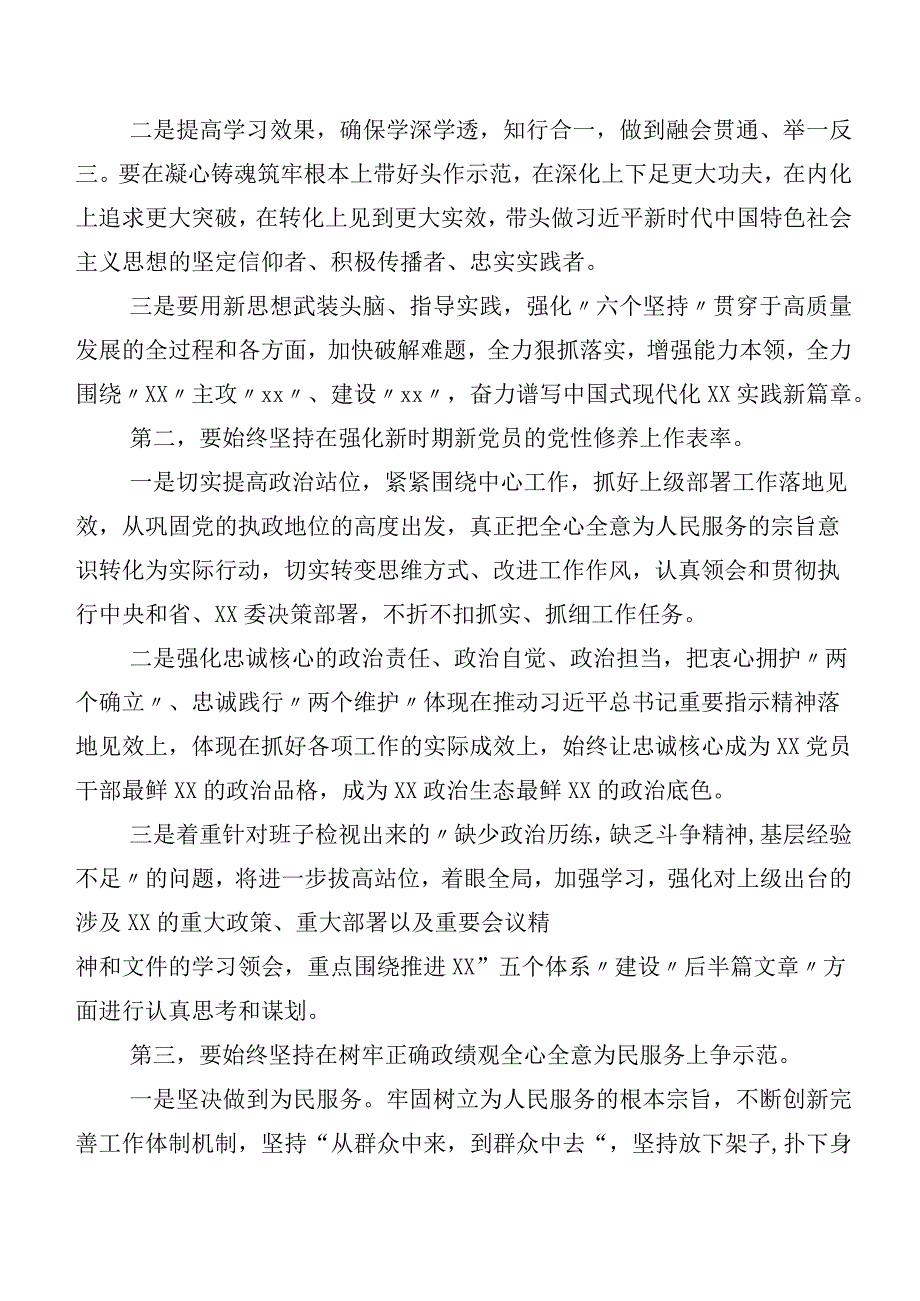 二是提高学习效果，确保学深学透，知行合一，做到融会贯通、举一反三。要在凝心铸魂筑牢根本上带好头作示范，在深化上下足更大功夫，在内化上追求更大突破，在转化上见到更大实效，带头做习近平新时代中国特色社会主义思想的坚定信仰者、积极传播者、忠实实践者。

三是要用新思想武装头脑、指导实践，强化〃六个坚持〃贯穿于高质量发展的全过程和各方面，加快破解难题，全力狠抓落实，增强能力本领，全力围绕〃XX〃主攻〃xx〃、建设〃xx〃，奋力谱写中国式现代化XX实践新篇章。

第二，要始终坚持在强化新时期新党员的党性修养上作表率。

一是切实提高政治站位，紧紧围绕中心工作，抓好上级部署工作落地见效，从巩固党的执政地位的高度出发，真正把全心全意为人民服务的宗旨意识转化为实际行动，切实转变思维方式、改进工作作风，认真领会和贯彻执行中央和省、XX委决策部署，不折不扣抓实、抓细工作任务。

二是强化忠诚核心的政治责任、政治自觉、政治担当，把衷心拥护〃两个确立〃、忠诚践行〃两个维护〃体现在推动习近平总书记重要指示精神落地见效上，体现在抓好各项工作的实际成效上，始终让忠诚核心成为XX党员干部最鲜XX的政治品格，成为XX政治生态最鲜XX的政治底色。

三是着重针对班子检视出来的〃缺少政治历练，缺乏斗争精神,基层经验不足〃的问题，将进一步拔高站位，着眼全局，加强学习，强化对上级出台的涉及XX的重大政策、重大部署以及重要会议精
神和文件的学习领会，重点围绕推进XX”五个体系〃建设〃后半篇文章〃方面进行认真思考和谋划。

第三，要始终坚持在树牢正确政绩观全心全意为民服务上争示范。

一是坚决做到为民服务。牢固树立为人民服务的根本宗旨，不断创新完善工作体制机制，坚持“从群众中来，到群众中去“，坚持放下架子,扑下身